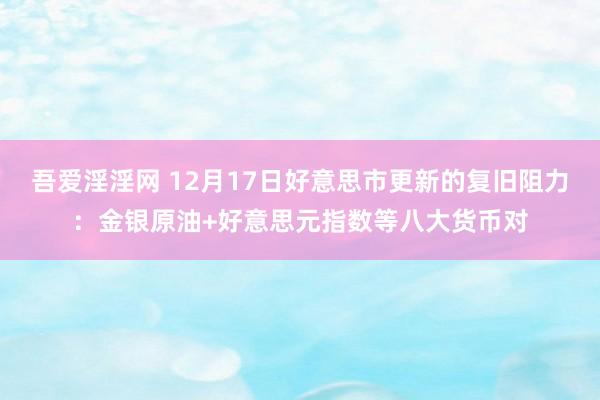 吾爱淫淫网 12月17日好意思市更新的复旧阻力：金银原油+好意思元指数等八大货币对